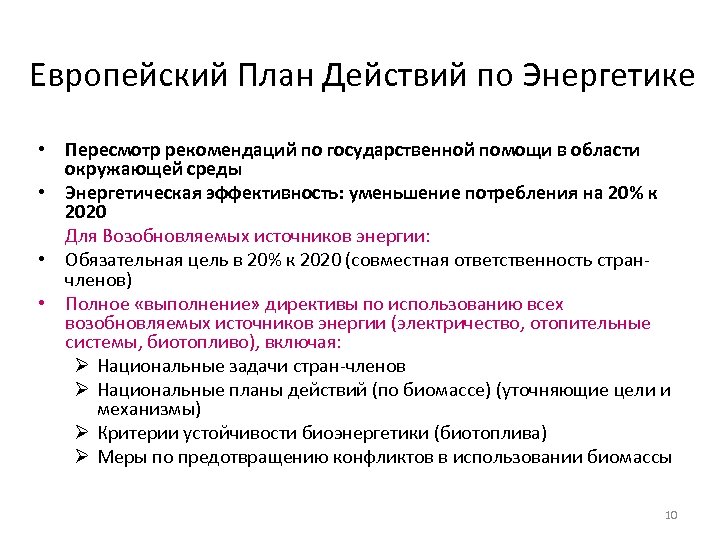 Европейский План Действий по Энергетике

• Пересмотр рекомендаций по государственной помощи в области окружающей среды
• Энергетическая эффективность: уменьшение потребления на 20% к 2020

Для Возобновляемых источников энергии:
• Обязательная цель в 20% к 2020 (совместная ответственность стран-членов)
• Полное «выполнение» директивы по использованию всех возобновляемых источников энергии (электричество, отопительные системы, биотопливо), включая:
  ➢ Национальные задачи стран-членов
  ➢ Национальные планы действий (по биомассе) (уточняющие цели и механизмы)
  ➢ Критерии устойчивости биоэнергетики (биотоплива)
  ➢ Меры по предотвращению конфликтов в использовании биомассы

10